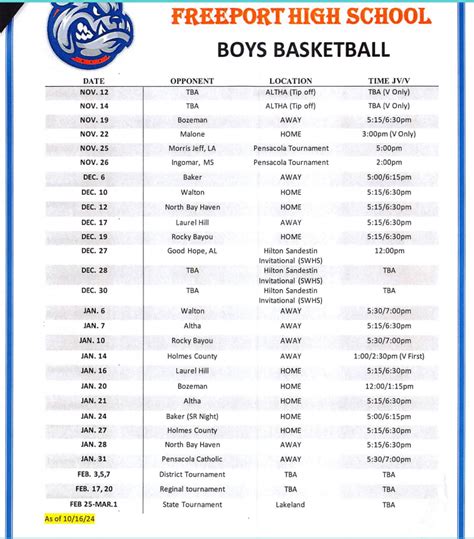 FREEPORT HIGH SCHOOL

BOYS BASKETBALL

| DATE | OPPONENT | LOCATION | TIME JV/V |
|---|---|---|---|
| NOV. 12 | TBA | ALTHA (Tip off) | TBA (V Only) |
| NOV. 14 | TBA | ALTHA (Tip off) | TBA (V Only) |
| NOV. 19 | Bozeman | AWAY | 5:15/6:30pm |
| NOV. 22 | Malone | HOME | 3:00pm (V Only) |
| NOV. 25 | Morris Jeff, LA | Pensacola Tournament | 5:00pm |
| NOV. 26 | Ingomar, MS | Pensacola Tournament | 2:00pm |
| DEC. 6 | Baker | AWAY | 5:00/6:15pm |
| DEC. 10 | Walton | HOME | 5:15/6:30pm |
| DEC. 12 | North Bay Haven | HOME | 5:15/6:30pm |
| DEC. 17 | Laurel Hill | AWAY | 5:15/6:30pm |
| DEC. 19 | Rocky Bayou | HOME | 5:15/6:30pm |
| DEC. 27 | Good Hope, AL | Hilton Sandestin Invitational (SWHS) | 12:00pm |
| DEC. 28 | TBA | Hilton Sandestin Invitational (SWHS) | TBA |
| DEC. 30 | TBA | Hilton Sandestin Invitational (SWHS) | TBA |
| JAN. 6 | Walton | AWAY | 5:30/7:00pm |
| JAN. 7 | Altha | AWAY | 5:15/6:30pm |
| JAN. 10 | Rocky Bayou | AWAY | 5:30/7:00pm |
| JAN. 14 | Holmes County | AWAY | 1:00/2:30pm (V First) |
| JAN. 16 | Laurel Hill | HOME | 5:15/6:30pm |
| JAN. 20 | Bozeman | HOME | 12:00/1:15pm |
| JAN. 21 | Altha | HOME | 5:15/6:30pm |
| JAN. 24 | Baker (SR Night) | HOME | 5:00/6:15pm |
| JAN. 27 | Holmes County | HOME | 5:15/6:30pm |
| JAN. 28 | North Bay Haven | AWAY | 5:15/6:30pm |
| JAN. 31 | Pensacola Catholic | AWAY | 5:30/7:00pm |
| FEB. 3,5,7 | District Tournament | TBA | TBA |
| FEB. 17, 20 | Reginal tournament | TBA | TBA |
| FEB 25-MAR.1 | State Tournament | Lakeland | TBA |

As of 10/16/24